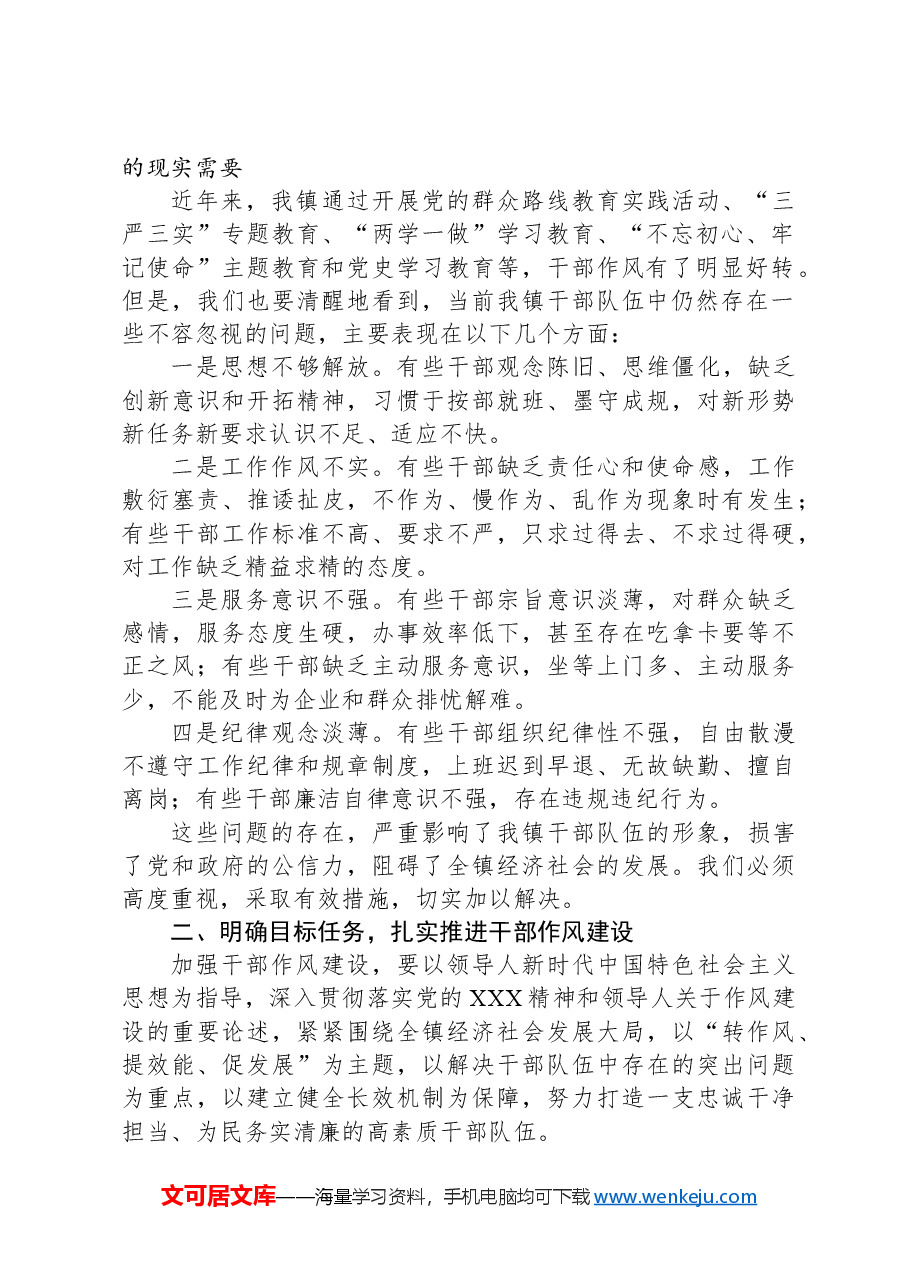 的现实需要

近年来，我镇通过开展党的群众路线教育实践活动、“三严三实”专题教育、“两学一做”学习教育、“不忘初心、牢记使命”主题教育和党史学习教育等，干部作风有了明显好转。但是，我们也要清醒地看到，当前我镇干部队伍中仍然存在一些不容忽视的问题，主要表现在以下几个方面：

一是思想不够解放。有些干部观念陈旧、思维僵化，缺乏创新意识和开拓精神，习惯于按部就班、墨守成规，对新形势新任务新要求认识不足、适应不快。

二是工作作风不实。有些干部缺乏责任心和使命感，工作敷衍塞责、推诿扯皮，不作为、慢作为、乱作为现象时有发生；有些干部工作标准不高、要求不严，只求过得去、不求过得硬，对工作缺乏精益求精的态度。

三是服务意识不强。有些干部宗旨意识淡薄，对群众缺乏感情，服务态度生硬，办事效率低下，甚至存在吃拿卡要等不正之风；有些干部缺乏主动服务意识，坐等上门多、主动服务少，不能及时为企业和群众排忧解难。

四是纪律观念淡薄。有些干部组织纪律性不强，自由散漫不遵守工作纪律和规章制度，上班迟到早退、无故缺勤、擅自离岗；有些干部廉洁自律意识不强，存在违规违纪行为。

这些问题的存在，严重影响了我镇干部队伍的形象，损害了党和政府的公信力，阻碍了全镇经济社会的发展。我们必须高度重视，采取有效措施，切实加以解决。

二、明确目标任务，扎实推进干部作风建设

加强干部作风建设，要以领导人新时代中国特色社会主义思想为指导，深入贯彻落实党的XXX精神和领导人关于作风建设的重要论述，紧紧围绕全镇经济社会发展大局，以“转作风、提效能、促发展”为主题，以解决干部队伍中存在的突出问题为重点，以建立健全长效机制为保障，努力打造一支忠诚干净担当、为民务实清廉的高素质干部队伍。

文可居文库——海量学习资料，手机电脑均可下载www.wenkeju.com